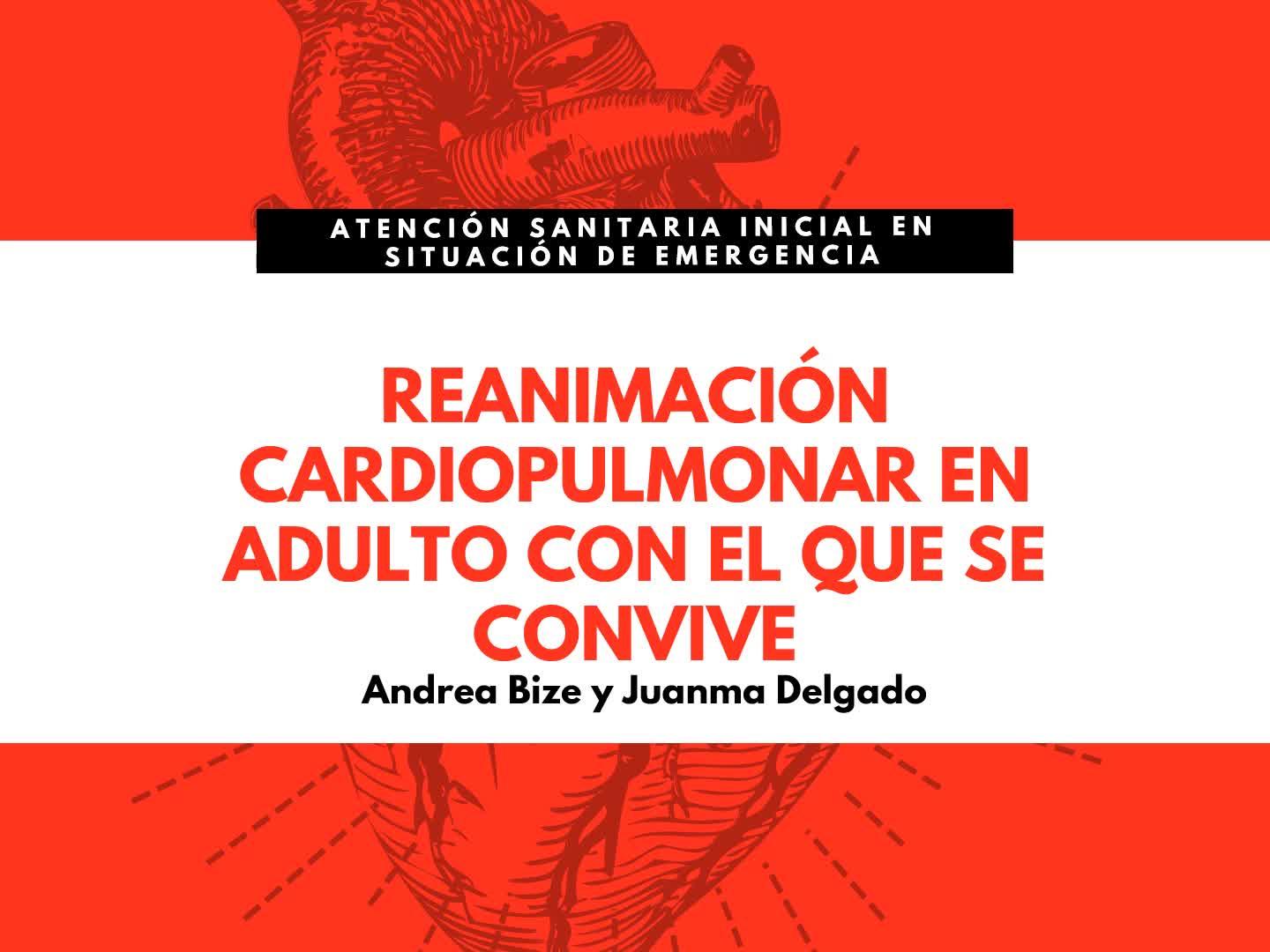 ATENCIÓN SANITARIA INICIAL EN SITUACIÓN DE EMERGENCIA

REANIMACIÓN CARDIOPULMONAR EN ADULTO CON EL QUE SE CONVIVE

Andrea Bize y Juanma Delgado